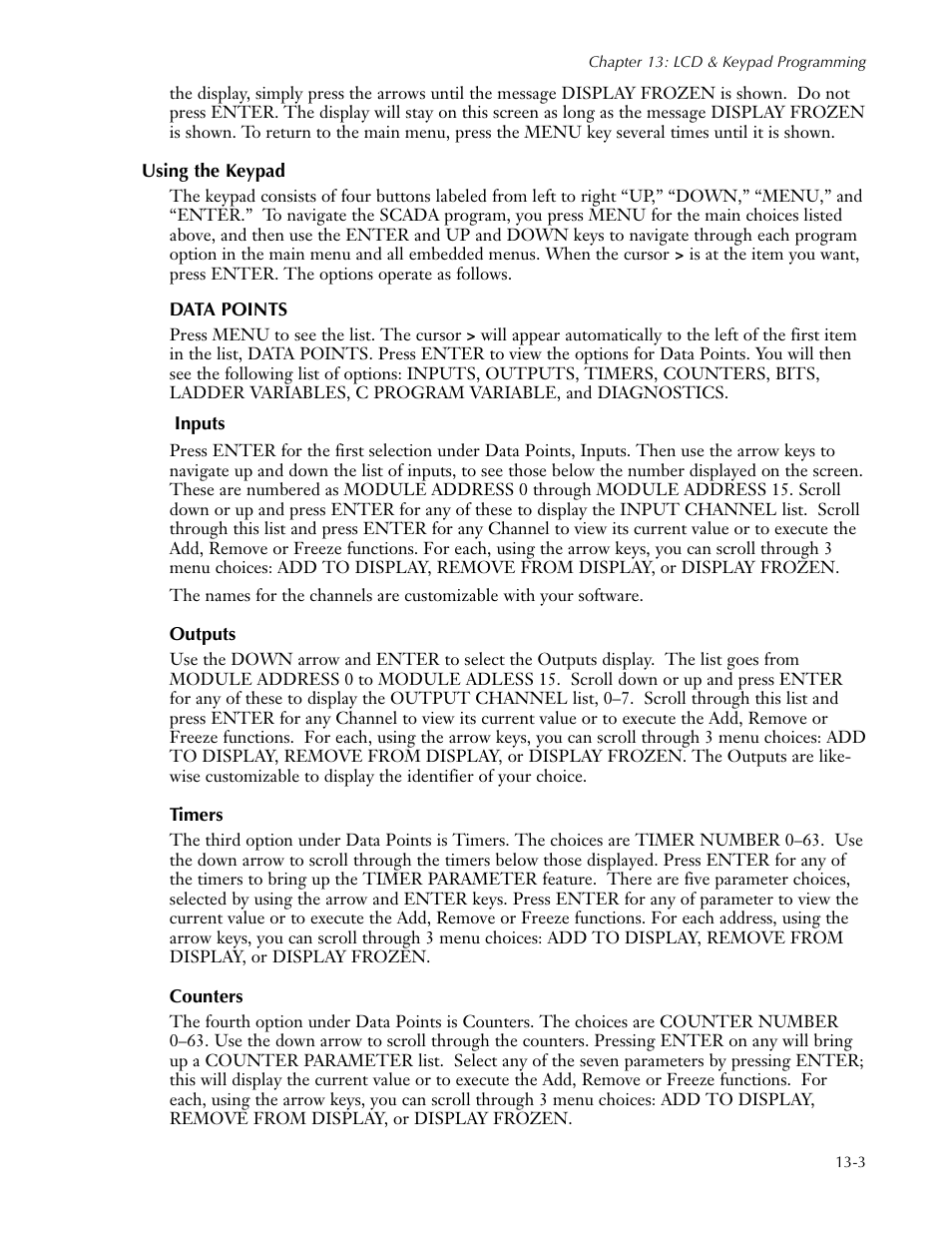 Chapter 13: LCD & Keypad Programming

the display, simply press the arrows until the message DISPLAY FROZEN is shown. Do not press ENTER. The display will stay on this screen as long as the message DISPLAY FROZEN is shown. To return to the main menu, press the MENU key several times until it is shown.

Using the Keypad

The keypad consists of four buttons labeled from left to right “UP,” “DOWN,” “MENU,” and “ENTER.” To navigate the SCADA program, you press MENU for the main choices listed above, and then use the ENTER and UP and DOWN keys to navigate through each program option in the main menu and all embedded menus. When the cursor > is at the item you want, press ENTER. The options operate as follows.

DATA POINTS

Press MENU to see the list. The cursor > will appear automatically to the left of the first item in the list, DATA POINTS. Press ENTER to view the options for Data Points. You will then see the following list of options: INPUTS, OUTPUTS, TIMERS, COUNTERS, BITS, LADDER VARIABLES, C PROGRAM VARIABLE, and DIAGNOSTICS.

Inputs

Press ENTER for the first selection under Data Points, Inputs. Then use the arrow keys to navigate up and down the list of inputs, to see those below the number displayed on the screen. These are numbered as MODULE ADDRESS 0 through MODULE ADDRESS 15. Scroll down or up and press ENTER for any of these to display the INPUT CHANNEL list. Scroll through this list and press ENTER for any Channel to view its current value or to execute the Add, Remove or Freeze functions. For each, using the arrow keys, you can scroll through 3 menu choices: ADD TO DISPLAY, REMOVE FROM DISPLAY, or DISPLAY FROZEN.

The names for the channels are customizable with your software.

Outputs

Use the DOWN arrow and ENTER to select the Outputs display. The list goes from MODULE ADDRESS 0 to MODULE ADLESS 15. Scroll down or up and press ENTER for any of these to display the OUTPUT CHANNEL list, 0–7. Scroll through this list and press ENTER for any Channel to view its current value or to execute the Add, Remove or Freeze functions. For each, using the arrow keys, you can scroll through 3 menu choices: ADD TO DISPLAY, REMOVE FROM DISPLAY, or DISPLAY FROZEN. The Outputs are likewise customizable to display the identifier of your choice.

Timers

The third option under Data Points is Timers. The choices are TIMER NUMBER 0–63. Use the down arrow to scroll through the timers below those displayed. Press ENTER for any of the timers to bring up the TIMER PARAMETER feature. There are five parameter choices, selected by using the arrow and ENTER keys. Press ENTER for any of parameter to view the current value or to execute the Add, Remove or Freeze functions. For each address, using the arrow keys, you can scroll through 3 menu choices: ADD TO DISPLAY, REMOVE FROM DISPLAY, or DISPLAY FROZEN.

Counters

The fourth option under Data Points is Counters. The choices are COUNTER NUMBER 0–63. Use the down arrow to scroll through the counters. Pressing ENTER on any will bring up a COUNTER PARAMETER list. Select any of the seven parameters by pressing ENTER; this will display the current value or to execute the Add, Remove or Freeze functions. For each, using the arrow keys, you can scroll through 3 menu choices: ADD TO DISPLAY, REMOVE FROM DISPLAY, or DISPLAY FROZEN.

13-3